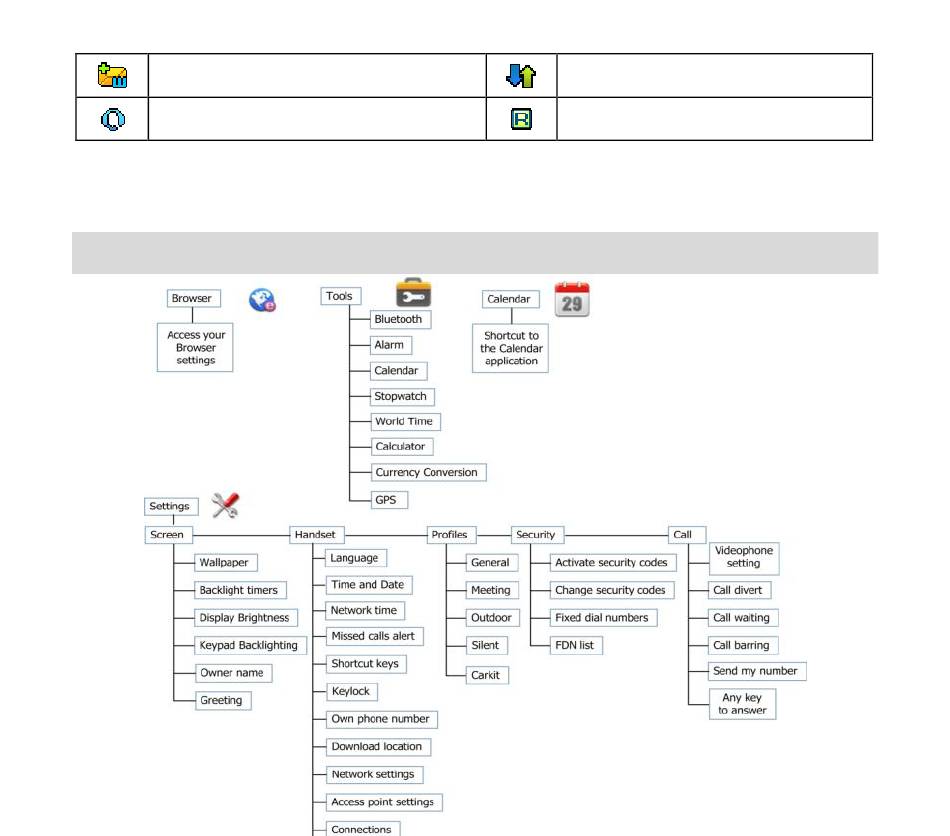 Browser

Access your Browser settings

Tools

Bluetooth

Alarm

Calendar

Stopwatch

World Time

Calculator

Currency Conversion

GPS

Calendar

29

Shortcut to the Calendar application

Settings

Screen

Wallpaper

Backlight timers

Display Brightness

Keypad Backlighting

Owner name

Greeting

Handset

Language

Time and Date

Network time

Missed calls alert

Shortcut keys

Keylock

Own phone number

Download location

Network settings

Access point settings

Connections

Profiles

General

Meeting

Outdoor

Silent

Carkit

Security

Activate security codes

Change security codes

Fixed dial numbers

FDN list

Call

Videophone setting

Call divert

Call waiting

Call barring

Send my number

Any key to answer